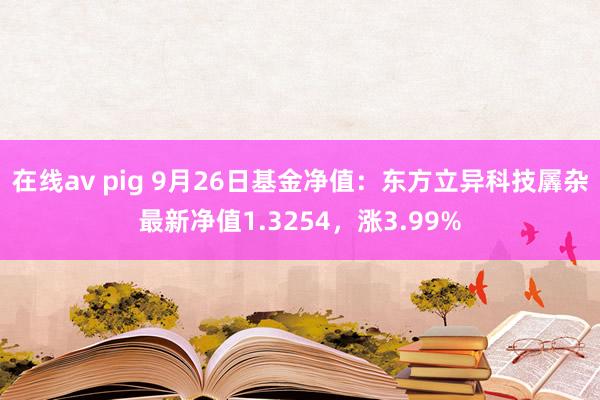 在线av pig 9月26日基金净值：东方立异科技羼杂最新净值1.3254，涨3.99%